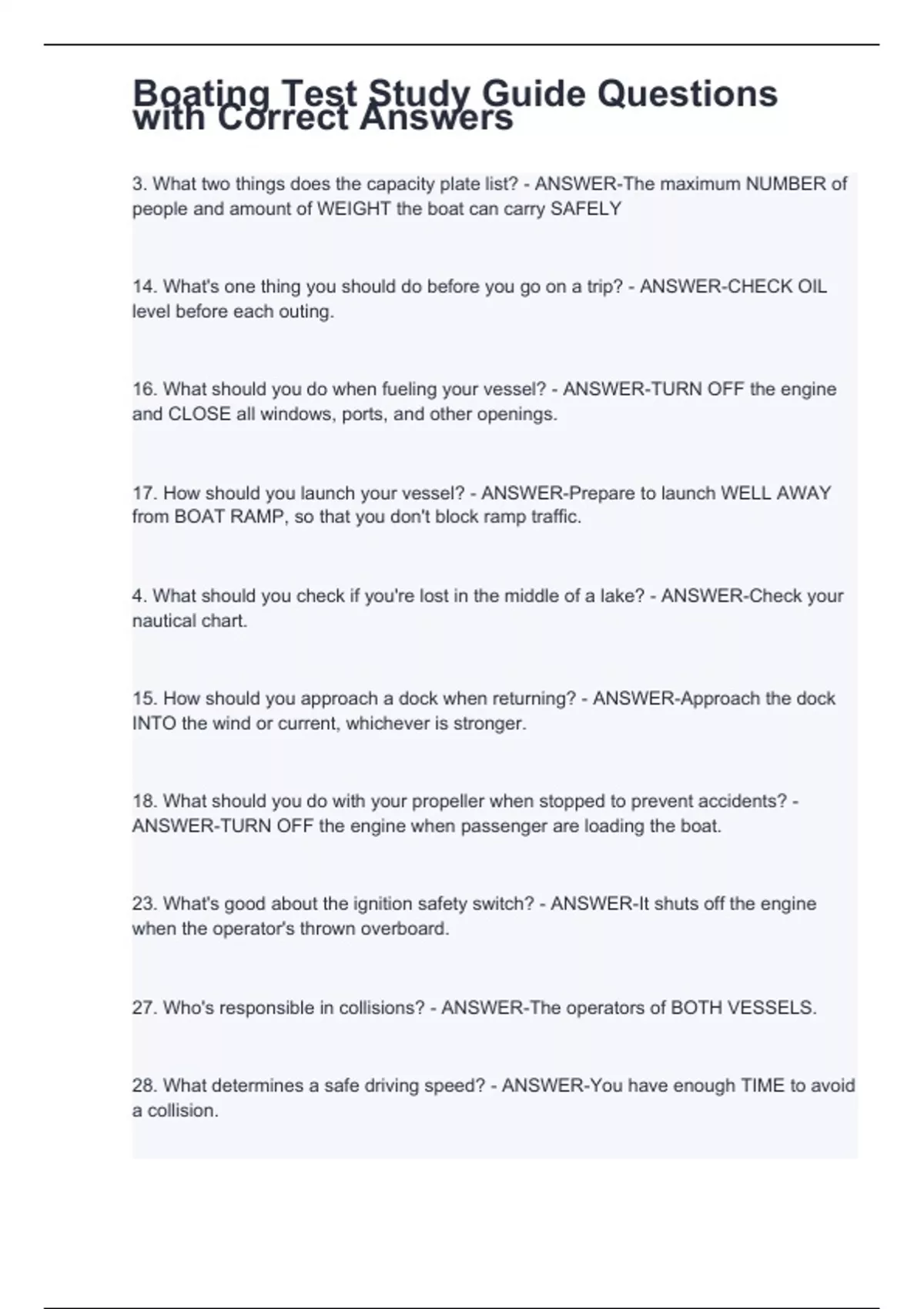 Boating Test Study Guide Questions with Correct Answers

3. What two things does the capacity plate list? - ANSWER-The maximum NUMBER of people and amount of WEIGHT the boat can carry SAFELY

14. What's one thing you should do before you go on a trip? - ANSWER-CHECK OIL level before each outing.

16. What should you do when fueling your vessel? - ANSWER-TURN OFF the engine and CLOSE all windows, ports, and other openings.

17. How should you launch your vessel? - ANSWER-Prepare to launch WELL AWAY from BOAT RAMP, so that you don't block ramp traffic.

4. What should you check if you're lost in the middle of a lake? - ANSWER-Check your nautical chart.

15. How should you approach a dock when returning? - ANSWER-Approach the dock INTO the wind or current, whichever is stronger.

18. What should you do with your propeller when stopped to prevent accidents? - ANSWER-TURN OFF the engine when passenger are loading the boat.

23. What's good about the ignition safety switch? - ANSWER-It shuts off the engine when the operator's thrown overboard.

27. Who's responsible in collisions? - ANSWER-The operators of BOTH VESSELS.

28. What determines a safe driving speed? - ANSWER-You have enough TIME to avoid a collision.